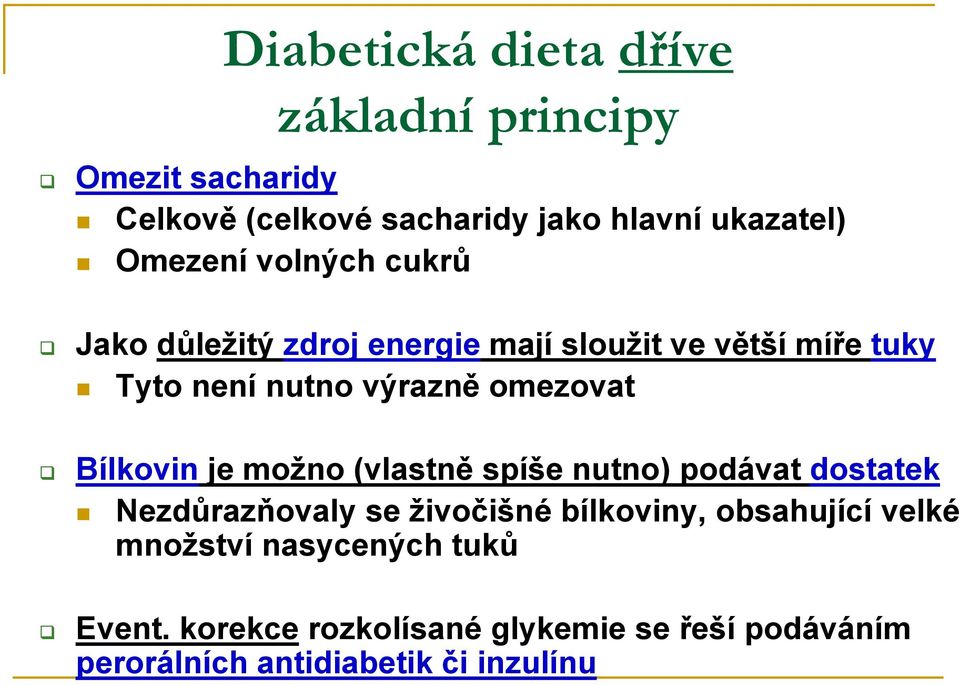 Diabetická dieta dříve základní principy

Omezit sacharidy

Celkově (celkové sacharidy jako hlavní ukazatel)

Omezení volných cukrů

Jako důležitý zdroj energie mají sloužit ve větší míře tuky

Tyto není nutno výrazně omezovat

Bílkovin je možno (vlastně spíše nutno) podávat dostatek

Nezdůrazňovaly se živočišné bílkoviny, obsahující velké množství nasycených tuků

Event. korekce rozkolísané glykemie se řeší podáváním perorálních antidiabetik či inzulínu